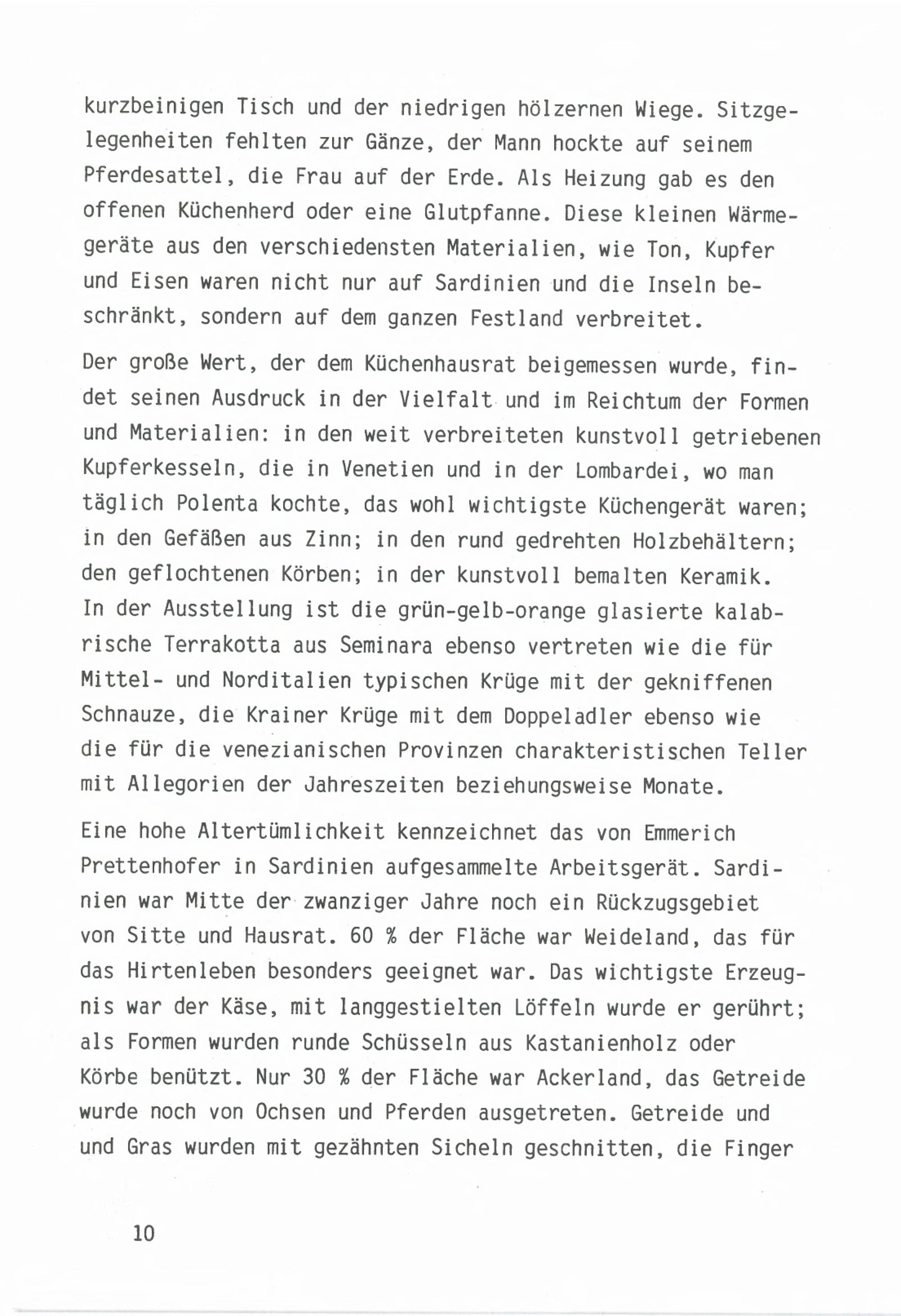 kurzbeinigen Tisch und der niedrigen hölzernen Wiege. Sitzgelegenheiten fehlten zur Gänze, der Mann hockte auf seinem Pferdesattel, die Frau auf der Erde. Als Heizung gab es den offenen Küchenherd oder eine Glutpfanne. Diese kleinen Wärmegeräte aus den verschiedensten Materialien, wie Ton, Kupfer und Eisen waren nicht nur auf Sardinien und die Inseln beschränkt, sondern auf dem ganzen Festland verbreitet.

Der große Wert, der dem Küchenhausrat beigemessen wurde, findet seinen Ausdruck in der Vielfalt und im Reichtum der Formen und Materialien: in den weit verbreiteten kunstvoll getriebenen Kupferkesseln, die in Venetien und in der Lombardei, wo man täglich Polenta kochte, das wohl wichtigste Küchengerät waren; in den Gefäßen aus Zinn; in den rund gedrehten Holzbehältern; den geflochtenen Körben; in der kunstvoll bemalten Keramik. In der Ausstellung ist die grün-gelb-orange glasierte kalabrische Terrakotta aus Seminara ebenso vertreten wie die für Mittel- und Norditalien typischen Krüge mit der gekniffenen Schnauze, die Krainer Krüge mit dem Doppeladler ebenso wie die für die venezianischen Provinzen charakteristischen Teller mit Allegorien der Jahreszeiten beziehungsweise Monate.

Eine hohe Altertümlichkeit kennzeichnet das von Emmerich Prettenhofer in Sardinien aufgesammelte Arbeitsgerät. Sardinien war Mitte der zwanziger Jahre noch ein Rückzugsgebiet von Sitte und Hausrat. 60 % der Fläche war Weideland, das für das Hirtenleben besonders geeignet war. Das wichtigste Erzeugnis war der Käse, mit langgestielten Löffeln wurde er gerührt; als Formen wurden runde Schüsseln aus Kastanienholz oder Körbe benützt. Nur 30 % der Fläche war Ackerland, das Getreide wurde noch von Ochsen und Pferden ausgetreten. Getreide und und Gras wurden mit gezähnten Sicheln geschnitten, die Finger

10